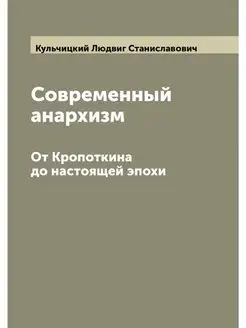 Кульчицкий Людвиг Станиславович

Современный анархизм

От Кропоткина до настоящей эпохи